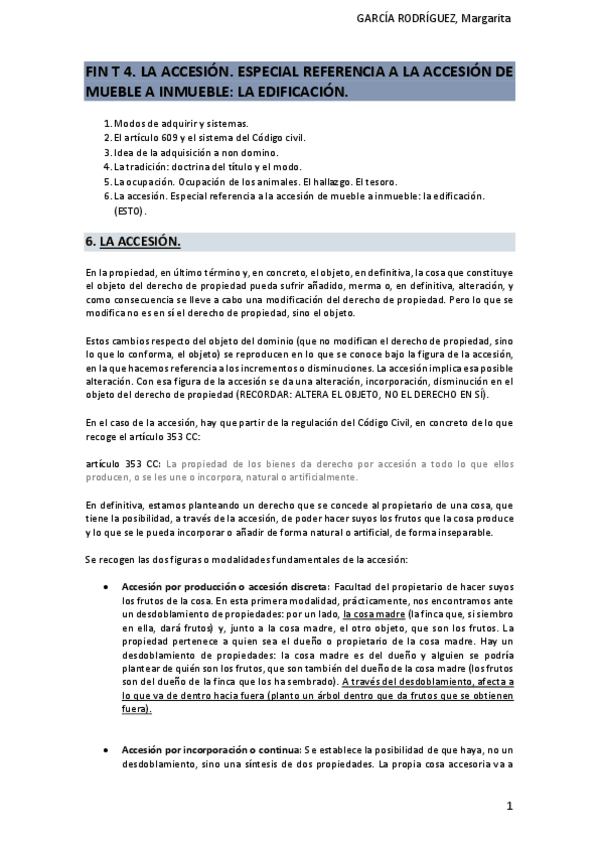 GARCÍA RODRÍGUEZ, Margarita

FIN T 4. LA ACCESIÓN. ESPECIAL REFERENCIA A LA ACCESIÓN DE MUEBLE A INMUEBLE: LA EDIFICACIÓN.

1. Modos de adquirir y sistemas.
2. El artículo 609 y el sistema del Código civil.
3. Idea de la adquisición a non domino.
4. La tradición: doctrina del título y el modo.
5. La ocupación. Ocupación de los animales. El hallazgo. El tesoro.
6. La accesión. Especial referencia a la accesión de mueble a inmueble: la edificación. (ESTO).

6. LA ACCESIÓN.

En la propiedad, en último término y, en concreto, el objeto, en definitiva, la cosa que constituye el objeto del derecho de propiedad pueda sufrir añadido, merma o, en definitiva, alteración, y como consecuencia se lleve a cabo una modificación del derecho de propiedad. Pero lo que se modifica no es en sí el derecho de propiedad, sino el objeto.

Estos cambios respecto del objeto del dominio (que no modifican el derecho de propiedad, sino lo que lo conforma, el objeto) se reproducen en lo que se conoce bajo la figura de la accesión, en la que hacemos referencia a los incrementos o disminuciones. La accesión implica esa posible alteración. Con esa figura de la accesión se da una alteración, incorporación, disminución en el objeto del derecho de propiedad (RECORDAR: ALTERA EL OBJETO, NO EL DERECHO EN SÍ).

En el caso de la accesión, hay que partir de la regulación del Código Civil, en concreto de lo que recoge el artículo 353 CC:

artículo 353 CC: La propiedad de los bienes da derecho por accesión a todo lo que ellos producen, o se les une o incorpora, natural o artificialmente.

En definitiva, estamos planteando un derecho que se concede al propietario de una cosa, que tiene la posibilidad, a través de la accesión, de poder hacer suyos los frutos que la cosa produce y lo que se le pueda incorporar o añadir de forma natural o artificial, de forma inseparable.

Se recogen las dos figuras o modalidades fundamentales de la accesión:

• Accesión por producción o accesión discreta: Facultad del propietario de hacer suyos los frutos de la cosa. En esta primera modalidad, prácticamente, nos encontramos ante un desdoblamiento de propiedades: por un lado, la cosa madre (la finca que, si siembro en ella, dará frutos) y, junto a la cosa madre, el otro objeto, que son los frutos. La propiedad pertenece a quien sea el dueño o propietario de la cosa madre. Hay un desdoblamiento de propiedades: la cosa madre es del dueño y alguien se podría plantear de quién son los frutos, que son también del dueño de la cosa madre (los frutos son del dueño de la finca que los ha sembrado). A través del desdoblamiento, afecta a lo que va de dentro hacia fuera (planto un árbol dentro que da frutos que se obtienen fuera).

• Accesión por incorporación o continua: Se establece la posibilidad de que haya, no un desdoblamiento, sino una síntesis de dos propiedades. La propia cosa accesoria va a

1